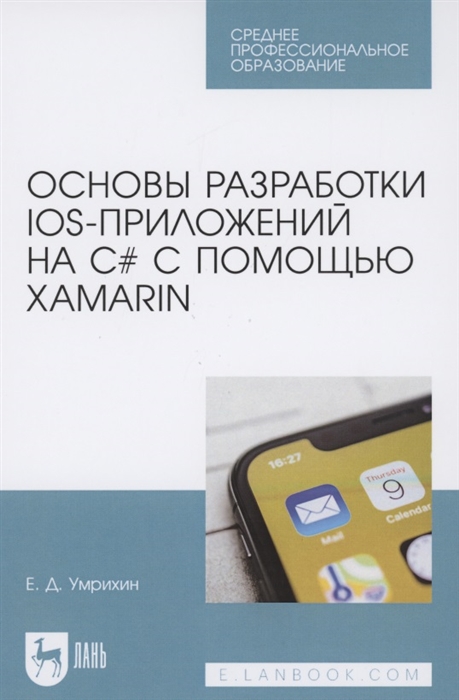 СРЕДНЕЕ ПРОФЕССИОНАЛЬНОЕ ОБРАЗОВАНИЕ

ОСНОВЫ РАЗРАБОТКИ IOS-ПРИЛОЖЕНИЙ НА C# С ПОМОЩЬЮ XAMARIN

16:27

Thursday
9
Calendar

Mail

Е. Д. Умрихин

ЛАНЬ

E.LANBOOK.COM